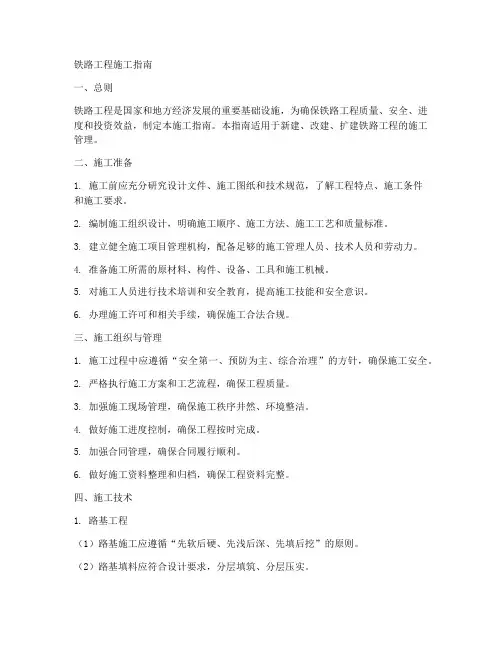 铁路工程施工指南

一、总则

铁路工程是国家和地方经济发展的重要基础设施，为确保铁路工程质量、安全、进度和投资效益，制定本施工指南。本指南适用于新建、改建、扩建铁路工程的施工管理。

二、施工准备

1. 施工前应充分研究设计文件、施工图纸和技术规范，了解工程特点、施工条件和施工要求。

2. 编制施工组织设计，明确施工顺序、施工方法、施工工艺和质量标准。

3. 建立健全施工项目管理机构，配备足够的施工管理人员、技术人员和劳动力。

4. 准备施工所需的原材料、构件、设备、工具和施工机械。

5. 对施工人员进行技术培训和安全教育，提高施工技能和安全意识。

6. 办理施工许可和相关手续，确保施工合法合规。

三、施工组织与管理

1. 施工过程中应遵循“安全第一、预防为主、综合治理”的方针，确保施工安全。

2. 严格执行施工方案和工艺流程，确保工程质量。

3. 加强施工现场管理，确保施工秩序井然、环境整洁。

4. 做好施工进度控制，确保工程按时完成。

5. 加强合同管理，确保合同履行顺利。

6. 做好施工资料整理和归档，确保工程资料完整。

四、施工技术

1. 路基工程

（1）路基施工应遵循“先软后硬、先浅后深、先填后挖”的原则。

（2）路基填料应符合设计要求，分层填筑、分层压实。